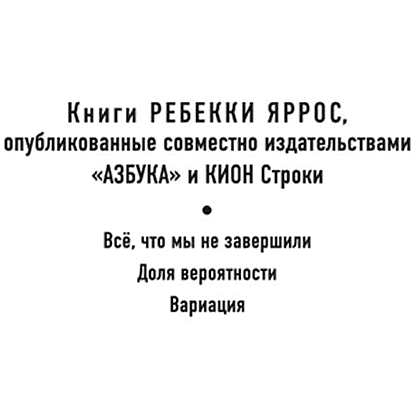 Книги РЕБЕККИ ЯРРОС,
опубликованные совместно издательствами «АЗБУКА» и КИОН Строки

•

Всё, что мы не завершили

Доля вероятности

Вариация